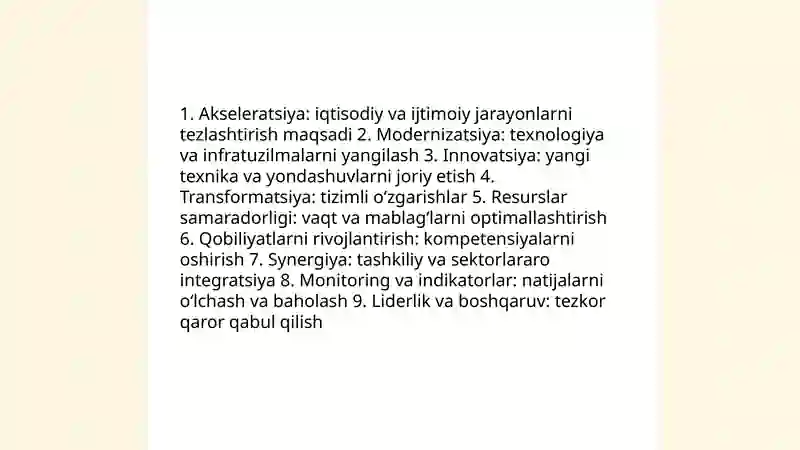 1. Akseleratsiya: iqtisodiy va ijtimoiy jarayonlarni tezlashtirish maqsadi 2. Modernizatsiya: texnologiya va infratuzilmalarni yangilash 3. Innovatsiya: yangi texnika va yondashuvlarni joriy etish 4. Transformatsiya: tizimli o‘zgarishlar 5. Resurslar samaradorligi: vaqt va mablag‘larni optimallashtirish 6. Qobiliyatlarni rivojlantirish: kompetensiyalarni oshirish 7. Synergiya: tashkiliy va sektorlararo integratsiya 8. Monitoring va indikatorlar: natijalarni o‘lchash va baholash 9. Liderlik va boshqaruv: tezkor qaror qabul qilish